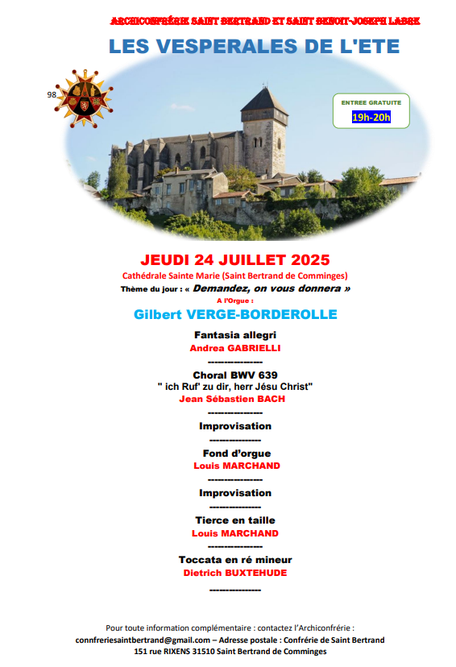 ARCHICONFRÉRIE SAINT BERTRAND ET SAINT BENOIT-JOSEPH LABRE

LES VESPERALES DE L'ETE

98

ENTREE GRATUITE
19h-20h

JEUDI 24 JUILLET 2025

Cathédrale Sainte Marie (Saint Bertrand de Comminges)

Thème du jour : « Demandez, on vous donnera »

A l'Orgue :

Gilbert VERGE-BORDEROLLE

Fantasia allegri
Andrea GABRIELLI
----------------
Choral BWV 639
" ich Ruf' zu dir, herr Jésu Christ"
Jean Sébastien BACH
----------------
Improvisation
----------------
Fond d'orgue
Louis MARCHAND
----------------
Improvisation
----------------
Tierce en taille
Louis MARCHAND
----------------
Toccata en ré mineur
Dietrich BUXTEHUDE
----------------

Pour toute information complémentaire : contactez l'Archiconfrérie :
connfreriesaintbertrand@gmail.com – Adresse postale : Confrérie de Saint Bertrand
151 rue RIXENS 31510 Saint Bertrand de Comminges